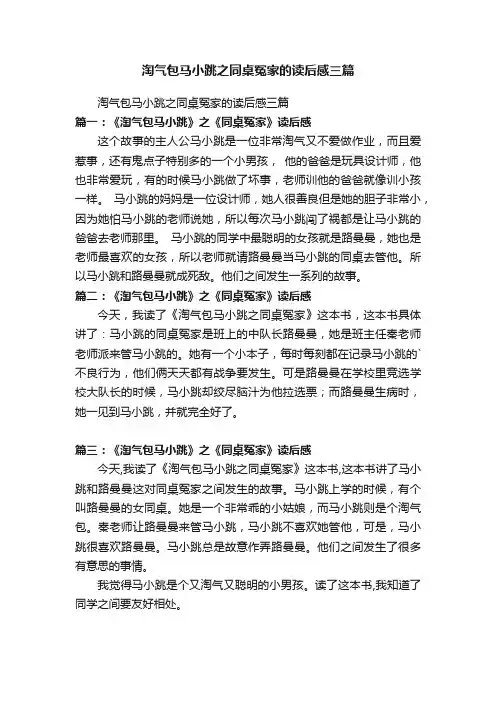 淘气包马小跳之同桌冤家的读后感三篇

淘气包马小跳之同桌冤家的读后感三篇

篇一：《淘气包马小跳》之《同桌冤家》读后感

这个故事的主人公马小跳是一位非常淘气又不爱做作业，而且爱惹事，还有鬼点子特别多的一个小男孩， 他的爸爸是玩具设计师，他也非常爱玩，有的时候马小跳做了坏事，老师训他的爸爸就像训小孩一样。 马小跳的妈妈是一位设计师，她人很善良但是她的胆子非常小，因为她怕马小跳的老师说她，所以每次马小跳闯了祸都是让马小跳的爸爸去老师那里。 马小跳的同学中最聪明的女孩就是路曼曼，她也是老师最喜欢的女孩，所以老师就请路曼曼当马小跳的同桌去管他。所以马小跳和路曼曼就成死敌。他们之间发生一系列的故事。

篇二：《淘气包马小跳》之《同桌冤家》读后感

今天，我读了《淘气包马小跳之同桌冤家》这本书，这本书具体讲了：马小跳的同桌冤家是班上的中队长路曼曼，她是班主任秦老师老师派来管马小跳的。她有一个小本子，每时每刻都在记录马小跳的`不良行为，他们俩天天都有战争要发生。可是路曼曼在学校里竞选学校大队长的时候，马小跳却绞尽脑汁为他拉选票；而路曼曼生病时，她一见到马小跳，并就完全好了。

篇三：《淘气包马小跳》之《同桌冤家》读后感

今天,我读了《淘气包马小跳之同桌冤家》这本书,这本书讲了马小跳和路曼曼这对同桌冤家之间发生的故事。马小跳上学的时候，有个叫路曼曼的女同桌。她是一个非常乖的小姑娘，而马小跳则是个淘气包。秦老师让路曼曼来管马小跳，马小跳不喜欢她管他，可是，马小跳很喜欢路曼曼。马小跳总是故意作弄路曼曼。他们之间发生了很多有意思的事情。

我觉得马小跳是个又淘气又聪明的小男孩。读了这本书,我知道了同学之间要友好相处。